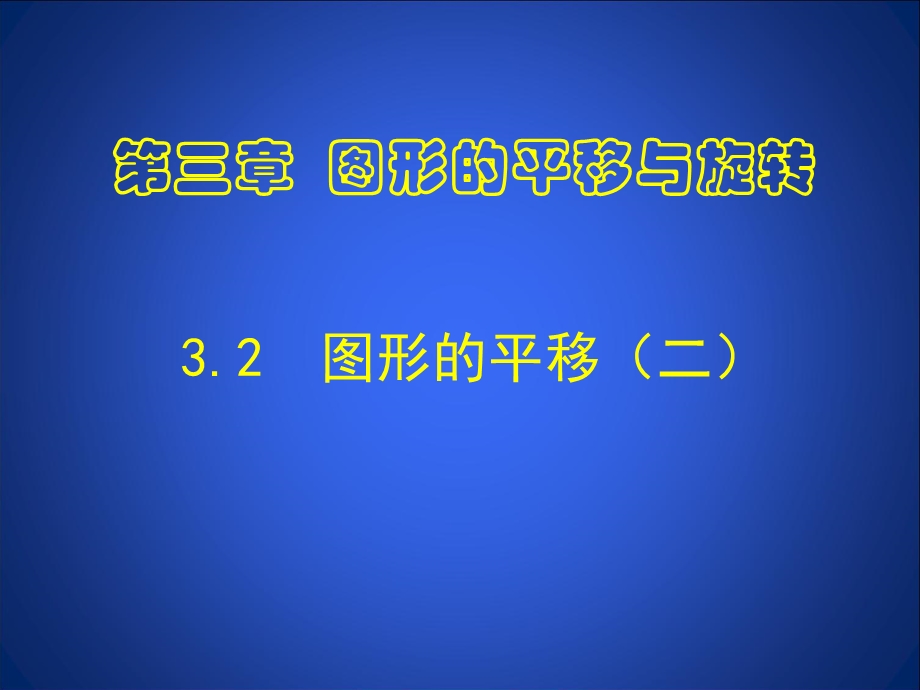 第三章 图形的平移与旋转

3.2 图形的平移（二）